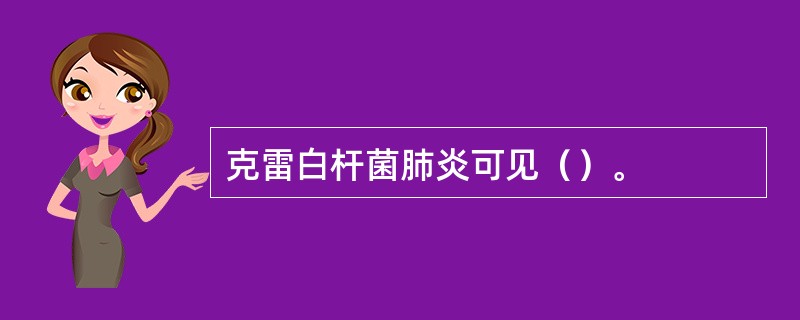 克雷白杆菌肺炎可见（）。